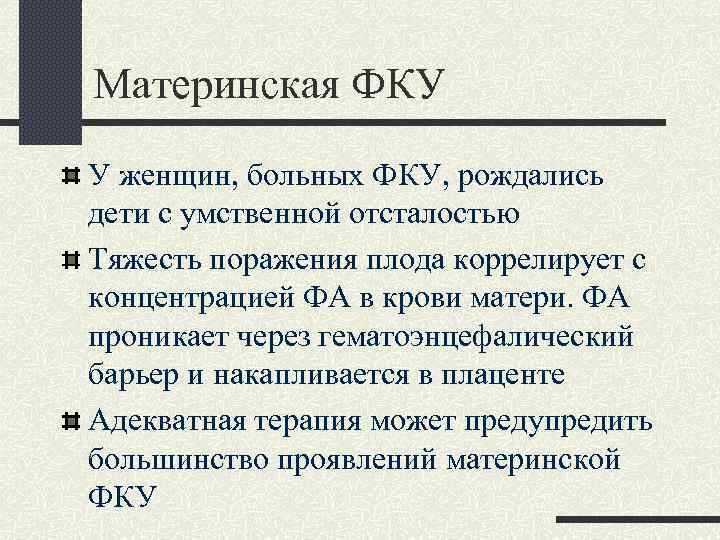 Материнская ФКУ

У женщин, больных ФКУ, рождались дети с умственной отсталостью

Тяжесть поражения плода коррелирует с концентрацией ФА в крови матери. ФА проникает через гематоэнцефалический барьер и накапливается в плаценте

Адекватная терапия может предупредить большинство проявлений материнской ФКУ